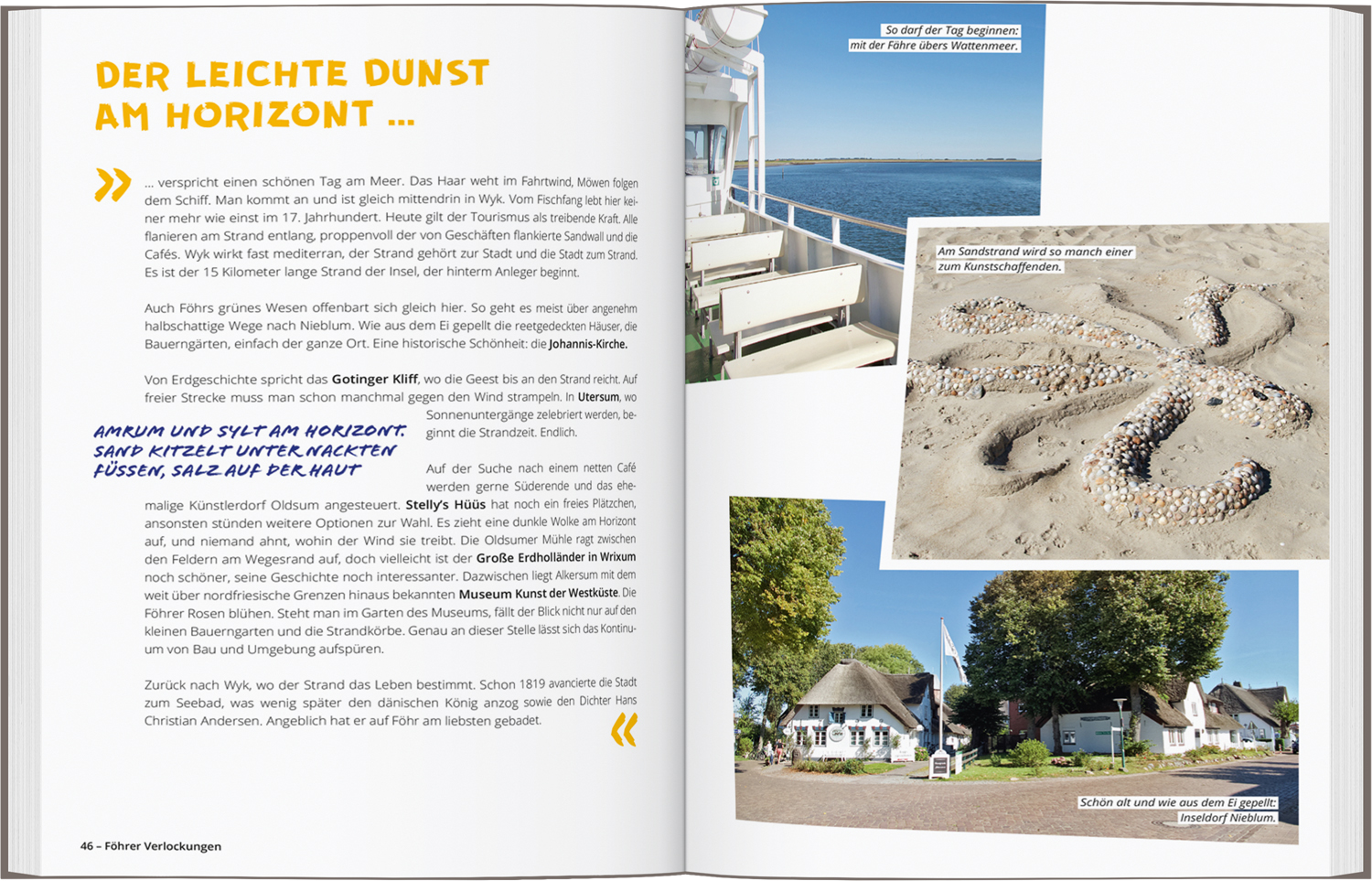 DER LEICHTE DUNST AM HORIZONT …

»

… verspricht einen schönen Tag am Meer. Das Haar weht im Fahrtwind, Möwen folgen dem Schiff. Man kommt an und ist gleich mittendrin in Wyk. Vom Fischfang lebt hier keiner mehr wie einst im 17. Jahrhundert. Heute gilt der Tourismus als treibende Kraft. Alle flanieren am Strand entlang, proppenvoll der von Geschäften flankierte Sandwall und die Cafés. Wyk wirkt fast mediterran, der Strand gehört zur Stadt und die Stadt zum Strand. Es ist der 15 Kilometer lange Strand der Insel, der hinterm Anleger beginnt.

Auch Föhrs grünes Wesen offenbart sich gleich hier. So geht es meist über angenehm halbschattige Wege nach Nieblum. Wie aus dem Ei gepellt die reetgedeckten Häuser, die Bauerngärten, einfach der ganze Ort. Eine historische Schönheit: die Johannis-Kirche.

Von Erdgeschichte spricht das Gotinger Kliff, wo die Geest bis an den Strand reicht. Auf freier Strecke muss man schon manchmal gegen den Wind strampeln. In Utersum, wo Sonnenuntergänge zelebriert werden, beginnt die Strandzeit. Endlich.

AMRUM UND SYLT AM HORIZONT. SAND KITZELT UNTER NACKTEN FÜSSEN, SALZ AUF DER HAUT

Auf der Suche nach einem netten Café werden gerne Süderende und das ehemalige Künstlerdorf Oldsum angesteuert. Stelly's Hüüs hat noch ein freies Plätzchen, ansonsten stünden weitere Optionen zur Wahl. Es zieht eine dunkle Wolke am Horizont auf, und niemand ahnt, wohin der Wind sie treibt. Die Oldsumer Mühle ragt zwischen den Feldern am Wegesrand auf, doch vielleicht ist der Große Erdholländer in Wrixum noch schöner, seine Geschichte noch interessanter. Dazwischen liegt Alkersum mit dem weit über nordfriesische Grenzen hinaus bekannten Museum Kunst der Westküste. Die Föhrer Rosen blühen. Steht man im Garten des Museums, fällt der Blick nicht nur auf den kleinen Bauerngarten und die Strandkörbe. Genau an dieser Stelle lässt sich das Kontinuum von Bau und Umgebung aufspüren.

Zurück nach Wyk, wo der Strand das Leben bestimmt. Schon 1819 avancierte die Stadt zum Seebad, was wenig später den dänischen König anzog sowie den Dichter Hans Christian Andersen. Angeblich hat er auf Föhr am liebsten gebadet.

«

46 – Föhrer Verlockungen

So darf der Tag beginnen: mit der Fähre übers Wattenmeer.

Am Sandstrand wird so manch einer zum Kunstschaffenden.

Schön alt und wie aus dem Ei gepellt: Inseldorf Nieblum.